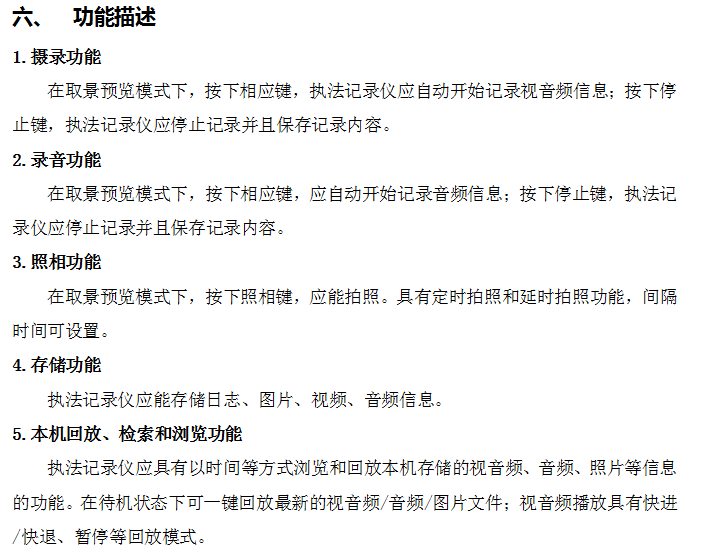 六、　功能描述

1. 摄录功能

在取景预览模式下，按下相应键，执法记录仪应自动开始记录视音频信息；按下停止键，执法记录仪应停止记录并且保存记录内容。

2. 录音功能

在取景预览模式下，按下相应键，应自动开始记录音频信息；按下停止键，执法记录仪应停止记录并且保存记录内容。

3. 照相功能

在取景预览模式下，按下照相键，应能拍照。具有定时拍照和延时拍照功能，间隔时间可设置。

4. 存储功能

执法记录仪应能存储日志、图片、视频、音频信息。

5. 本机回放、检索和浏览功能

执法记录仪应具有以时间等方式浏览和回放本机存储的视音频、音频、照片等信息的功能。在待机状态下可一键回放最新的视音频/音频/图片文件；视音频播放具有快进/快退、暂停等回放模式。